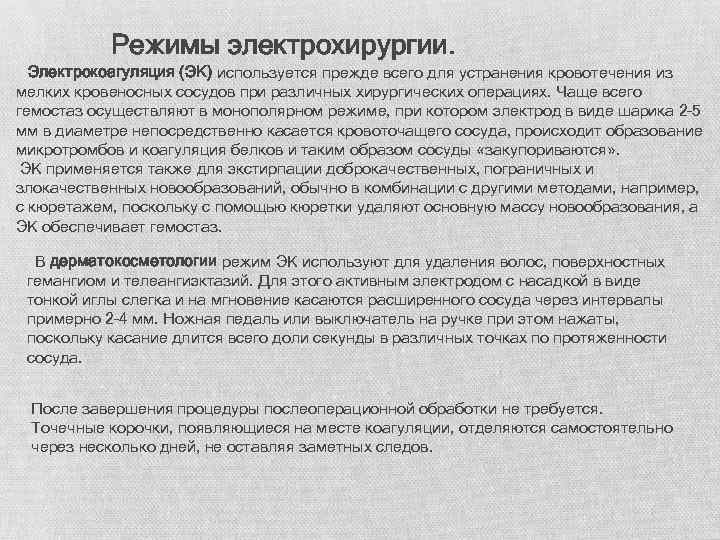 Режимы электрохирургии.

Электрокоагуляция (ЭК) используется прежде всего для устранения кровотечения из мелких кровеносных сосудов при различных хирургических операциях. Чаще всего гемостаз осуществляют в монополярном режиме, при котором электрод в виде шарика 2-5 мм в диаметре непосредственно касается кровоточащего сосуда, происходит образование микротромбов и коагуляция белков и таким образом сосуды «закупориваются».

ЭК применяется также для экстирпации доброкачественных, пограничных и злокачественных новообразований, обычно в комбинации с другими методами, например, с кюретажем, поскольку с помощью кюретки удаляют основную массу новообразования, а ЭК обеспечивает гемостаз.

В дерматокосметологии режим ЭК используют для удаления волос, поверхностных гемангиом и телеангиэктазий. Для этого активным электродом с насадкой в виде тонкой иглы слегка и на мгновение касаются расширенного сосуда через интервалы примерно 2-4 мм. Ножная педаль или выключатель на ручке при этом нажаты, поскольку касание длится всего доли секунды в различных точках по протяженности сосуда.

После завершения процедуры послеоперационной обработки не требуется. Точечные корочки, появляющиеся на месте коагуляции, отделяются самостоятельно через несколько дней, не оставляя заметных следов.